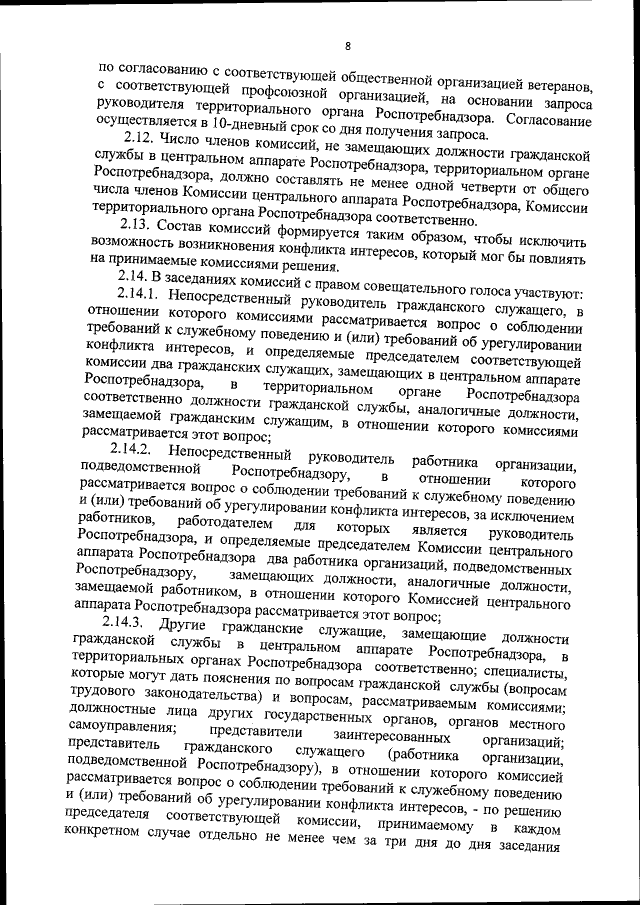 8

по согласованию с соответствующей общественной организацией ветеранов, с соответствующей профсоюзной организацией, на основании запроса руководителя территориального органа Роспотребнадзора. Согласование осуществляется в 10-дневный срок со дня получения запроса.

2.12. Число членов комиссий, не замещающих должности гражданской службы в центральном аппарате Роспотребнадзора, территориальном органе Роспотребнадзора, должно составлять не менее одной четверти от общего числа членов Комиссии центрального аппарата Роспотребнадзора, Комиссии территориального органа Роспотребнадзора соответственно.

2.13. Состав комиссий формируется таким образом, чтобы исключить возможность возникновения конфликта интересов, который мог бы повлиять на принимаемые комиссиями решения.

2.14. В заседаниях комиссий с правом совещательного голоса участвуют:

2.14.1. Непосредственный руководитель гражданского служащего, в отношении которого комиссиями рассматривается вопрос о соблюдении требований к служебному поведению и (или) требований об урегулировании конфликта интересов, и определяемые председателем соответствующей комиссии два гражданских служащих, замещающих в центральном аппарате Роспотребнадзора, в территориальном органе Роспотребнадзора соответственно должности гражданской службы, аналогичные должности, замещаемой гражданским служащим, в отношении которого комиссиями рассматривается этот вопрос;

2.14.2. Непосредственный руководитель работника организации, подведомственной Роспотребнадзору, в отношении которого рассматривается вопрос о соблюдении требований к служебному поведению и (или) требований об урегулировании конфликта интересов, за исключением работников, работодателем для которых является руководитель Роспотребнадзора, и определяемые председателем Комиссии центрального аппарата Роспотребнадзора два работника организаций, подведомственных Роспотребнадзору, замещающих должности, аналогичные должности, замещаемой работником, в отношении которого Комиссией центрального аппарата Роспотребнадзора рассматривается этот вопрос;

2.14.3. Другие гражданские служащие, замещающие должности гражданской службы в центральном аппарате Роспотребнадзора, в территориальных органах Роспотребнадзора соответственно; специалисты, которые могут дать пояснения по вопросам гражданской службы (вопросам трудового законодательства) и вопросам, рассматриваемым комиссиями; должностные лица других государственных органов, органов местного самоуправления; представители заинтересованных организаций; представитель гражданского служащего (работника организации, подведомственной Роспотребнадзору), в отношении которого комиссией рассматривается вопрос о соблюдении требований к служебному поведению и (или) требований об урегулировании конфликта интересов, - по решению председателя соответствующей комиссии, принимаемому в каждом конкретном случае отдельно не менее чем за три дня до дня заседания